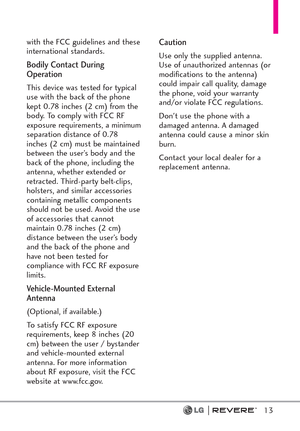 with the FCC guidelines and these international standards.

Bodily Contact During Operation

This device was tested for typical use with the back of the phone kept 0.78 inches (2 cm) from the body. To comply with FCC RF exposure requirements, a minimum separation distance of 0.78 inches (2 cm) must be maintained between the user's body and the back of the phone, including the antenna, whether extended or retracted. Third-party belt-clips, holsters, and similar accessories containing metallic components should not be used. Avoid the use of accessories that cannot maintain 0.78 inches (2 cm) distance between the user's body and the back of the phone and have not been tested for compliance with FCC RF exposure limits.

Vehicle-Mounted External Antenna

(Optional, if available.)

To satisfy FCC RF exposure requirements, keep 8 inches (20 cm) between the user / bystander and vehicle-mounted external antenna. For more information about RF exposure, visit the FCC website at www.fcc.gov.

Caution

Use only the supplied antenna. Use of unauthorized antennas (or modifications to the antenna) could impair call quality, damage the phone, void your warranty and/or violate FCC regulations.

Don't use the phone with a damaged antenna. A damaged antenna could cause a minor skin burn.

Contact your local dealer for a replacement antenna.

LG | REVERE™ 13